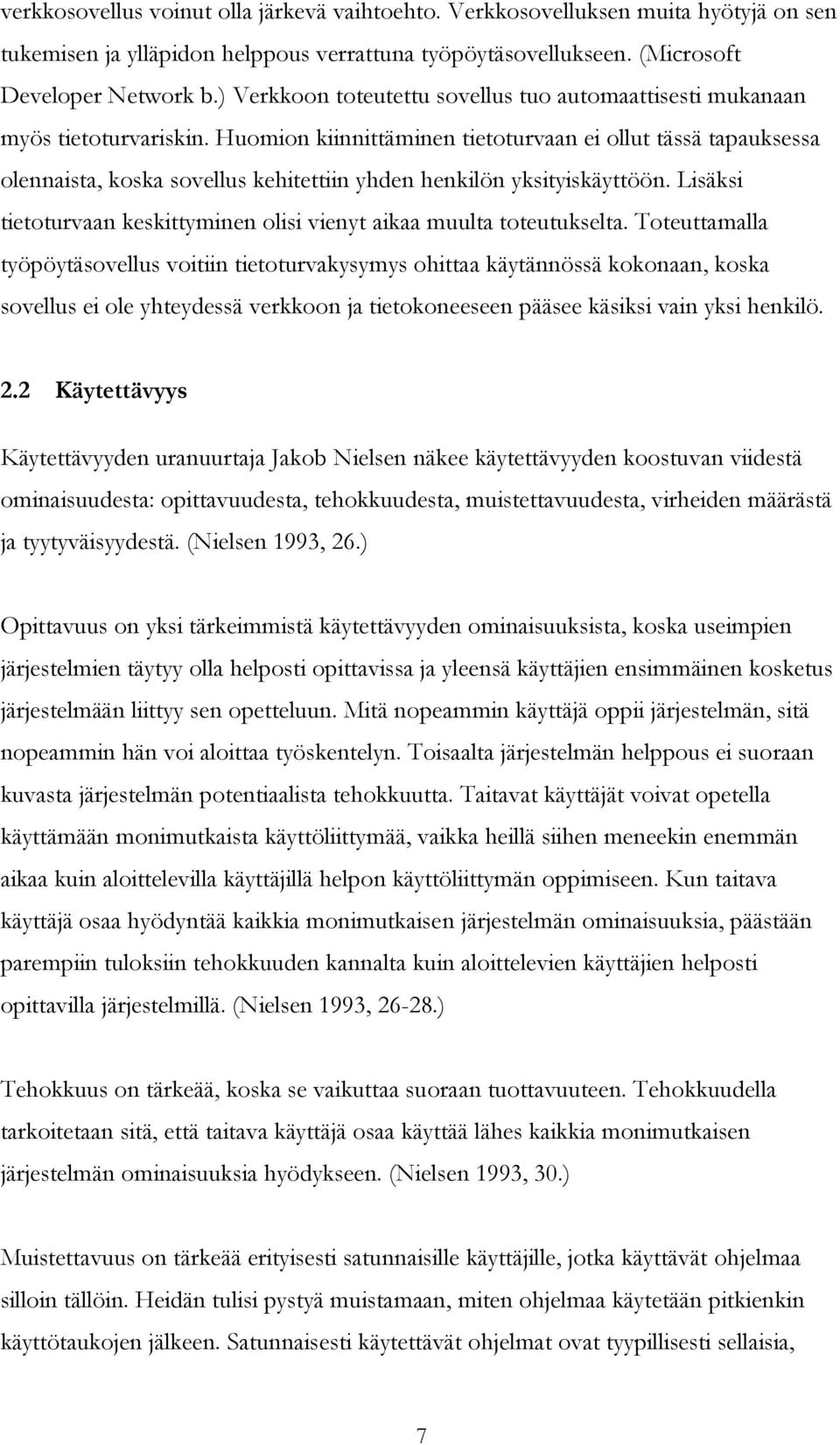 verkkosovellus voinut olla järkevä vaihtoehto. Verkkosovelluksen muita hyötyjä on sen tukemisen ja ylläpidon helppous verrattuna työpöytäsovellukseen. (Microsoft Developer Network b.) Verkkoon toteutettu sovellus tuo automaattisesti mukanaan myös tietoturvariskin. Huomion kiinnittäminen tietoturvaan ei ollut tässä tapauksessa olennaista, koska sovellus kehitettiin yhden henkilön yksityiskäyttöön. Lisäksi tietoturvaan keskittyminen olisi vienyt aikaa muulta toteutukselta. Toteuttamalla työpöytäsovellus voitiin tietoturvakysymys ohittaa käytännössä kokonaan, koska sovellus ei ole yhteydessä verkkoon ja tietokoneeseen pääsee käsiksi vain yksi henkilö.

2.2 Käytettävyys

Käytettävyyden uranuurtaja Jakob Nielsen näkee käytettävyyden koostuvan viidestä ominaisuudesta: opittavuudesta, tehokkuudesta, muistettavuudesta, virheiden määrästä ja tyytyväisyydestä. (Nielsen 1993, 26.)

Opittavuus on yksi tärkeimmistä käytettävyyden ominaisuuksista, koska useimpien järjestelmien täytyy olla helposti opittavissa ja yleensä käyttäjien ensimmäinen kosketus järjestelmään liittyy sen opetteluun. Mitä nopeammin käyttäjä oppii järjestelmän, sitä nopeammin hän voi aloittaa työskentelyn. Toisaalta järjestelmän helppous ei suoraan kuvasta järjestelmän potentiaalista tehokkuutta. Taitavat käyttäjät voivat opetella käyttämään monimutkaista käyttöliittymää, vaikka heillä siihen meneekin enemmän aikaa kuin aloittelevilla käyttäjillä helpon käyttöliittymän oppimiseen. Kun taitava käyttäjä osaa hyödyntää kaikkia monimutkaisen järjestelmän ominaisuuksia, päästään parempiin tuloksiin tehokkuuden kannalta kuin aloittelevien käyttäjien helposti opittavilla järjestelmillä. (Nielsen 1993, 26-28.)

Tehokkuus on tärkeää, koska se vaikuttaa suoraan tuottavuuteen. Tehokkuudella tarkoitetaan sitä, että taitava käyttäjä osaa käyttää lähes kaikkia monimutkaisen järjestelmän ominaisuuksia hyödykseen. (Nielsen 1993, 30.)

Muistettavuus on tärkeää erityisesti satunnaisille käyttäjille, jotka käyttävät ohjelmaa silloin tällöin. Heidän tulisi pystyä muistamaan, miten ohjelmaa käytetään pitkienkin käyttötaukojen jälkeen. Satunnaisesti käytettävät ohjelmat ovat tyypillisesti sellaisia,

7